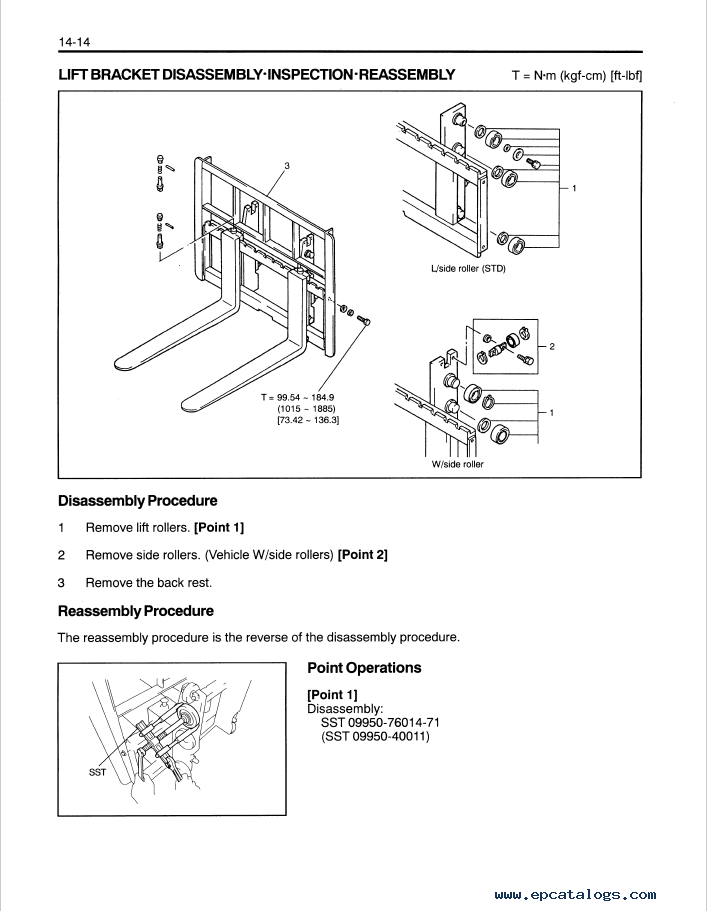 14-14

LIFT BRACKET DISASSEMBLY·INSPECTION·REASSEMBLY T = N·m (kgf-cm) [ft-lbf]

3

1

L/side roller (STD)

2

1

T = 99.54 ~ 184.9
(1015 ~ 1885)
[73.42 ~ 136.3]

W/side roller

Disassembly Procedure

1 Remove lift rollers. [Point 1]

2 Remove side rollers. (Vehicle W/side rollers) [Point 2]

3 Remove the back rest.

Reassembly Procedure

The reassembly procedure is the reverse of the disassembly procedure.

SST

Point Operations

[Point 1]
Disassembly:
SST 09950-76014-71
(SST 09950-40011)

www.epcatalogs.com